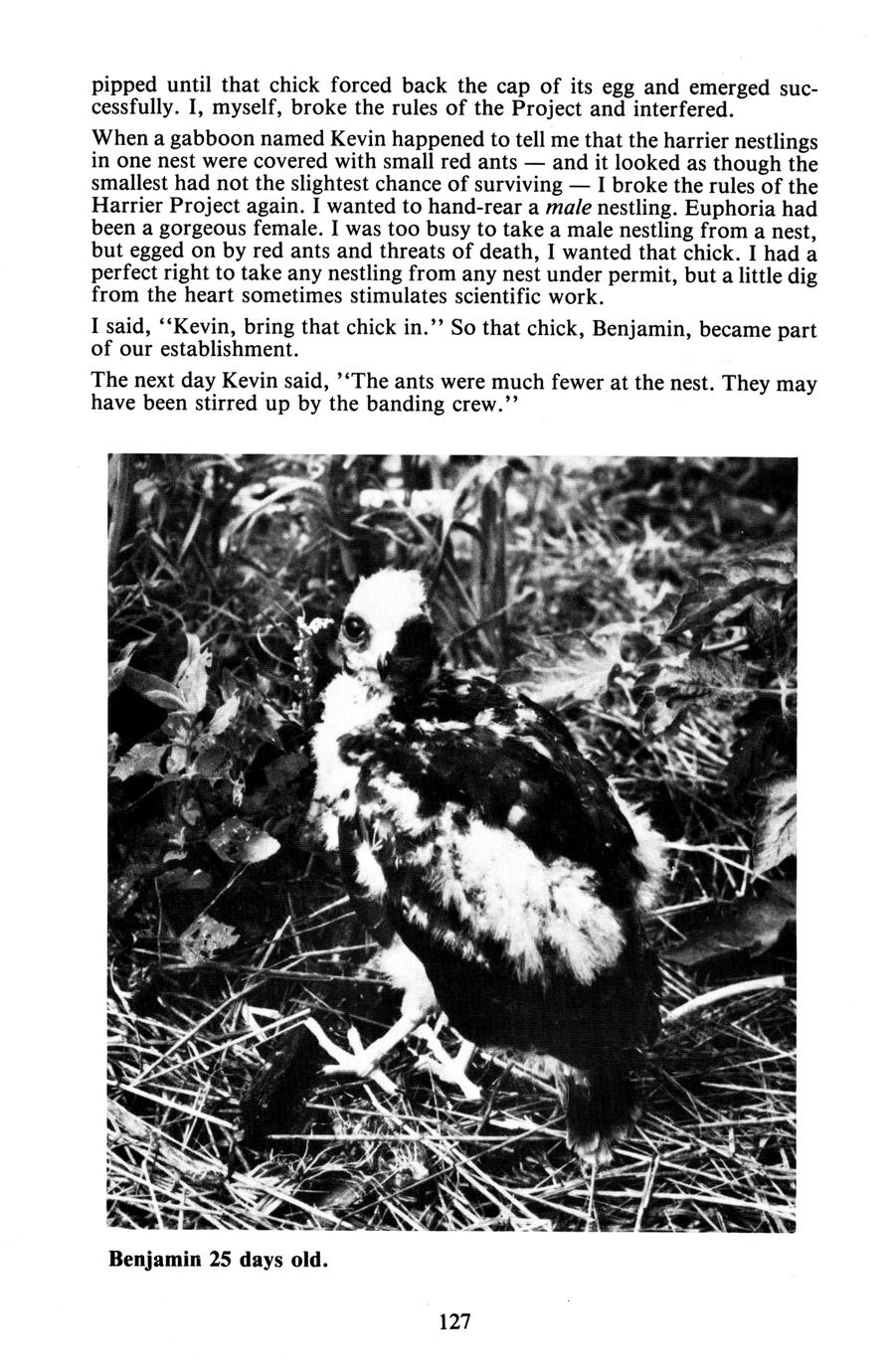 pipped until that chick forced back the cap of its egg and emerged successfully. I, myself, broke the rules of the Project and interfered.

When a gabboon named Kevin happened to tell me that the harrier nestlings in one nest were covered with small red ants — and it looked as though the smallest had not the slightest chance of surviving — I broke the rules of the Harrier Project again. I wanted to hand-rear a male nestling. Euphoria had been a gorgeous female. I was too busy to take a male nestling from a nest, but egged on by red ants and threats of death, I wanted that chick. I had a perfect right to take any nestling from any nest under permit, but a little dig from the heart sometimes stimulates scientific work.

I said, "Kevin, bring that chick in." So that chick, Benjamin, became part of our establishment.

The next day Kevin said, "The ants were much fewer at the nest. They may have been stirred up by the banding crew."

Benjamin 25 days old.

127